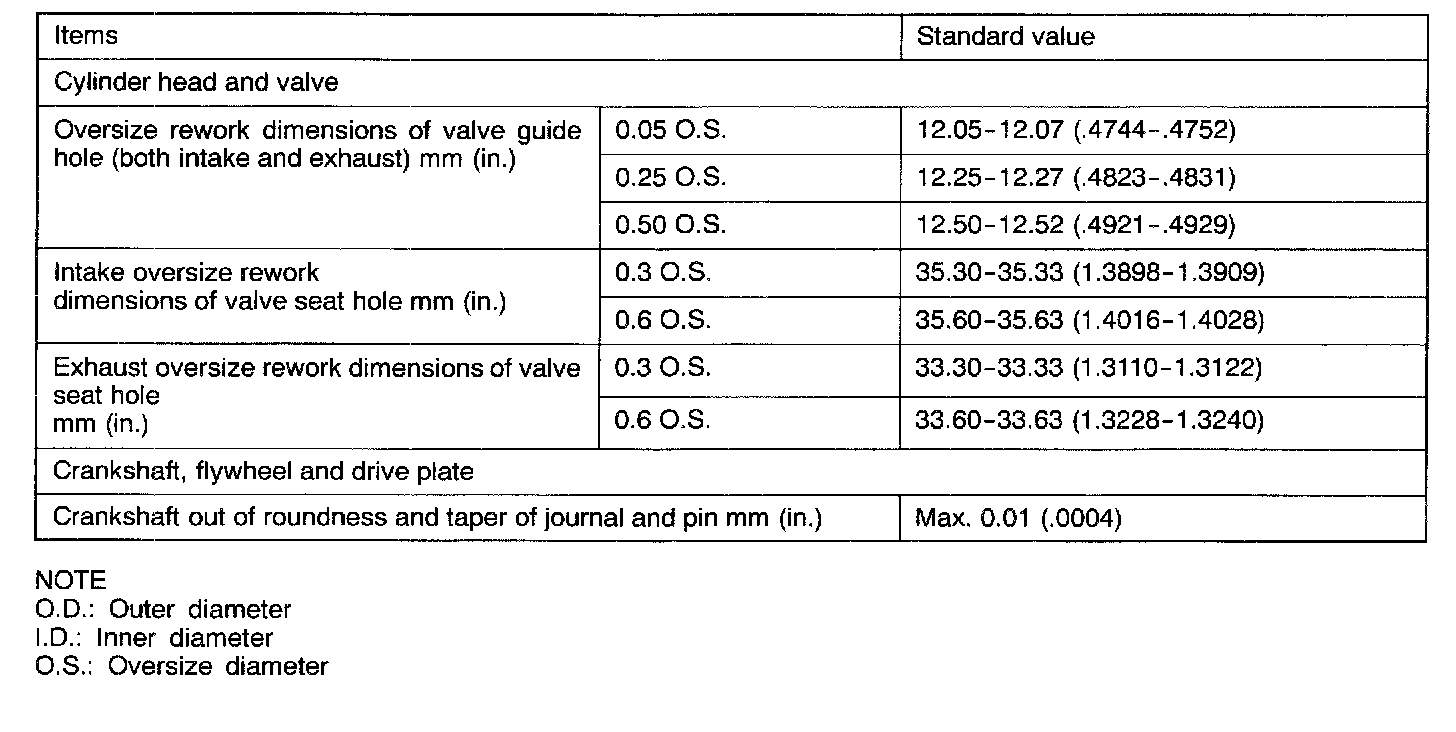 | Items | | Standard value |
|---|---|---|
| Cylinder head and valve | | |
| Oversize rework dimensions of valve guide hole (both intake and exhaust) mm (in.) | 0.05 O.S. | 12.05-12.07 (.4744-.4752) |
| | 0.25 O.S. | 12.25-12.27 (.4823-.4831) |
| | 0.50 O.S. | 12.50-12.52 (.4921-.4929) |
| Intake oversize rework dimensions of valve seat hole mm (in.) | 0.3 O.S. | 35.30-35.33 (1.3898-1.3909) |
| | 0.6 O.S. | 35.60-35.63 (1.4016-1.4028) |
| Exhaust oversize rework dimensions of valve seat hole mm (in.) | 0.3 O.S. | 33.30-33.33 (1.3110-1.3122) |
| | 0.6 O.S. | 33.60-33.63 (1.3228-1.3240) |
| Crankshaft, flywheel and drive plate | | |
| Crankshaft out of roundness and taper of journal and pin mm (in.) | | Max. 0.01 (.0004) |

NOTE
O.D.: Outer diameter
I.D.: Inner diameter
O.S.: Oversize diameter